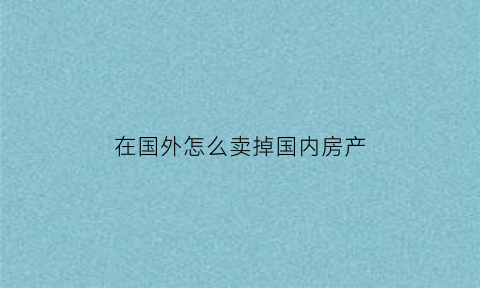 在国外怎么卖掉国内房产